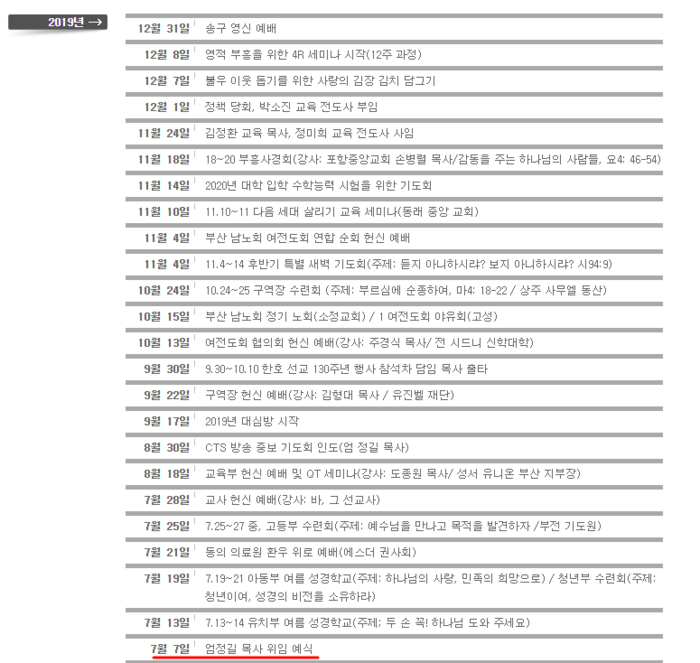 2019년 →

| | |
|---|---|
| 12월 31일 | 송구 영신 예배 |
| 12월 8일 | 영적 부흥을 위한 4R 세미나 시작(12주 과정) |
| 12월 7일 | 불우 이웃 돕기를 위한 사랑의 김장 김치 담그기 |
| 12월 1일 | 정책 당회, 박소진 교육 전도사 부임 |
| 11월 24일 | 김정환 교육 목사, 정미희 교육 전도사 사임 |
| 11월 18일 | 18~20 부흥사경회(강사: 포항중앙교회 손병렬 목사/감동을 주는 하나님의 사람들, 요4: 46-54) |
| 11월 14일 | 2020년 대학 입학 수학능력 시험을 위한 기도회 |
| 11월 10일 | 11.10~11 다음 세대 살리기 교육 세미나(동래 중앙 교회) |
| 11월 4일 | 부산 남노회 여전도회 연합 순회 헌신 예배 |
| 11월 4일 | 11.4~14 후반기 특별 새벽 기도회(주제: 듣지 아니하시랴? 보지 아니하시랴? 시94:9) |
| 10월 24일 | 10.24~25 구역장 수련회 (주제: 부르심에 순종하여, 마4: 18-22 / 상주 사무엘 동산) |
| 10월 15일 | 부산 남노회 정기 노회(소정교회) / 1 여전도회 야유회(고성) |
| 10월 13일 | 여전도회 협의회 헌신 예배(강사: 주경식 목사/ 전 시드니 신학대학) |
| 9월 30일 | 9.30~10.10 한호 선교 130주년 행사 참석차 담임 목사 출타 |
| 9월 22일 | 구역장 헌신 예배(강사: 김형대 목사 / 유진벨 재단) |
| 9월 17일 | 2019년 대심방 시작 |
| 8월 30일 | CTS 방송 중보 기도회 인도(엄 정길 목사) |
| 8월 18일 | 교육부 헌신 예배 및 QT 세미나(강사: 도종원 목사/ 성서 유니온 부산 지부장) |
| 7월 28일 | 교사 헌신 예배(강사: 바, 그 선교사) |
| 7월 25일 | 7.25~27 중, 고등부 수련회(주제: 예수님을 만나고 목적을 발견하자 /부전 기도원) |
| 7월 21일 | 동의 의료원 환우 위로 예배(에스더 권사회) |
| 7월 19일 | 7.19~21 아동부 여름 성경학교(주제: 하나님의 사랑, 민족의 희망으로) / 청년부 수련회(주제: 청년이여, 성경의 비전을 소유하라) |
| 7월 13일 | 7.13~14 유치부 여름 성경학교(주제; 두 손 꼭! 하나님 도와 주세요) |
| 7월 7일 | 엄정길 목사 위임 예식 |